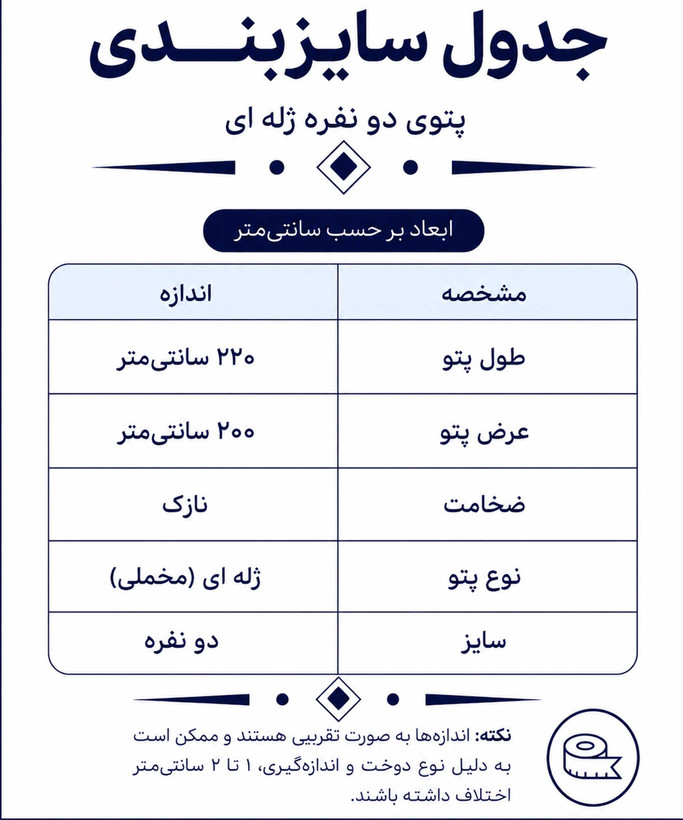 جدول سایزبندی

پتوی دو نفره ژله ای

ابعاد بر حسب سانتی‌متر

| مشخصه | اندازه |
|---|---|
| طول پتو | ۲۲۰ سانتی‌متر |
| عرض پتو | ۲۰۰ سانتی‌متر |
| ضخامت | نازک |
| نوع پتو | ژله ای (مخملی) |
| سایز | دو نفره |

نکته: اندازه‌ها به صورت تقریبی هستند و ممکن است به دلیل نوع دوخت و اندازه‌گیری، ۱ تا ۲ سانتی‌متر اختلاف داشته باشند.